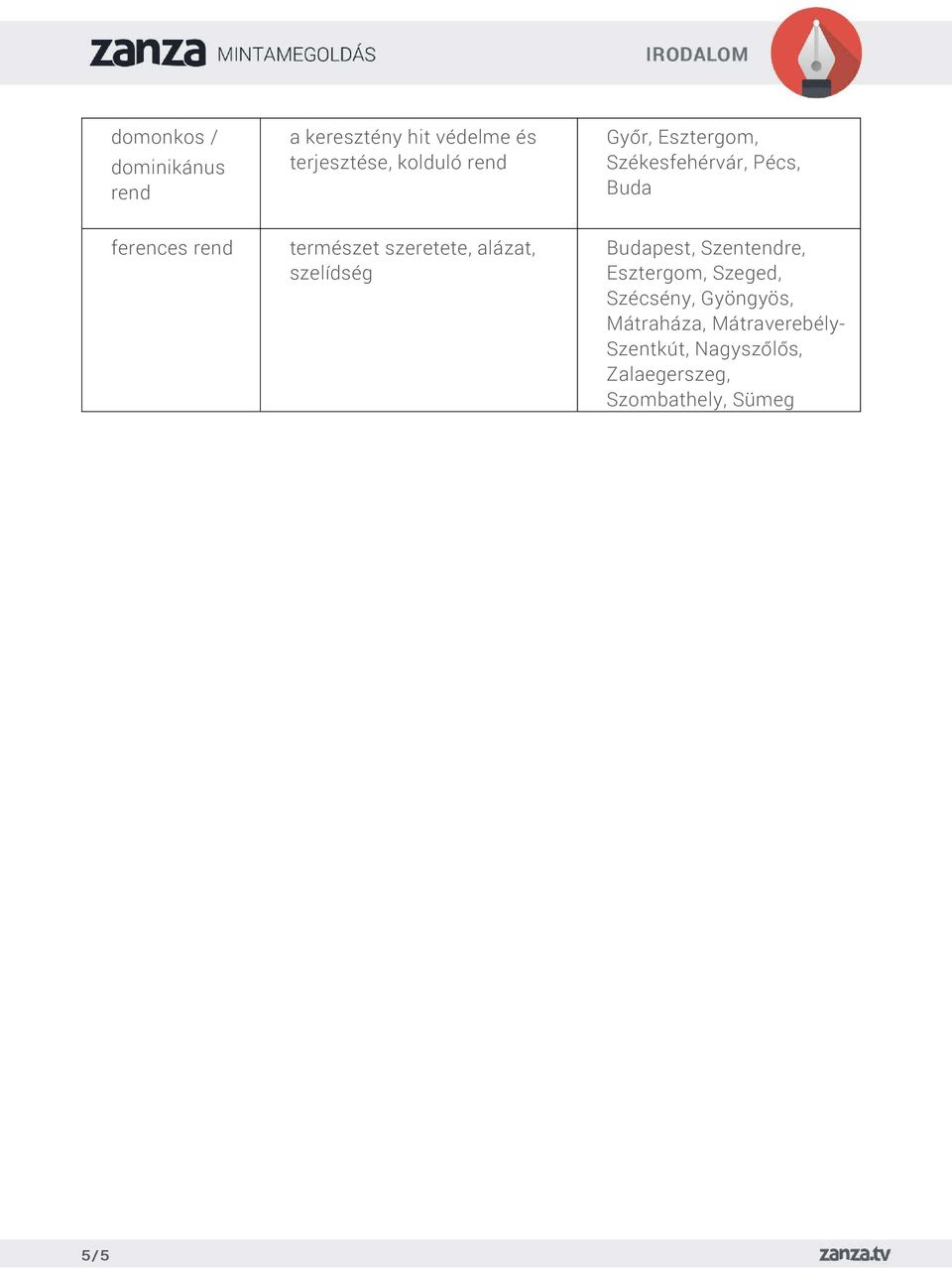 zanza MINTAMEGOLDÁS

IRODALOM

| domonkos / dominikánus rend | a keresztény hit védelme és terjesztése, kolduló rend | Győr, Esztergom, Székesfehérvár, Pécs, Buda |
|---|---|---|
| ferences rend | természet szeretete, alázat, szelídség | Budapest, Szentendre, Esztergom, Szeged, Szécsény, Gyöngyös, Mátraháza, Mátraverebély-Szentkút, Nagyszőlős, Zalaegerszeg, Szombathely, Sümeg |

5/5

zanza.tv